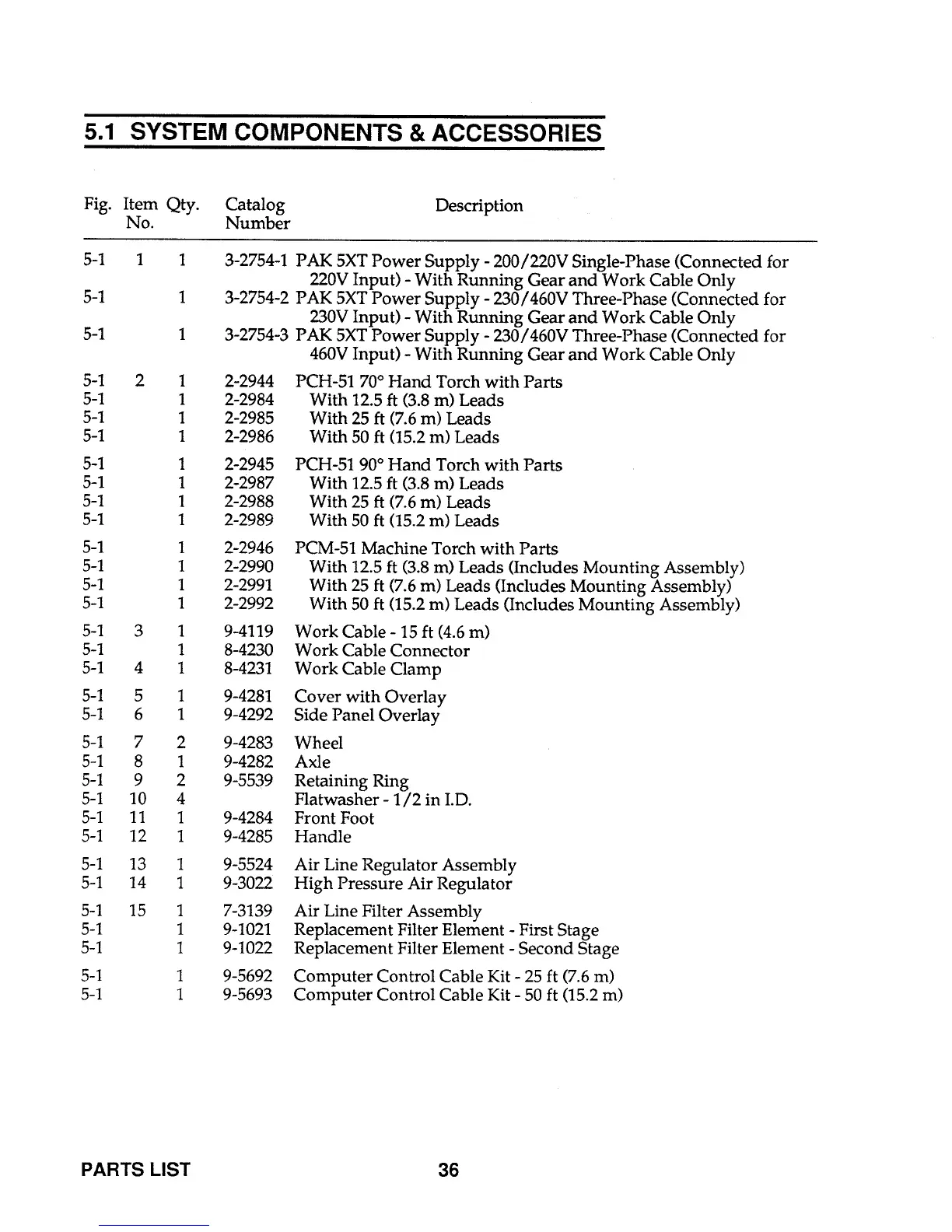 5.1 SYSTEM COMPONENTS & ACCESSORIES

| Fig. | Item No. | Qty. | Catalog Number | Description |
|---|---|---|---|---|
| 5-1 | 1 | 1 | 3-2754-1 | PAK 5XT Power Supply - 200/220V Single-Phase (Connected for 220V Input) - With Running Gear and Work Cable Only |
| 5-1 | | 1 | 3-2754-2 | PAK 5XT Power Supply - 230/460V Three-Phase (Connected for 230V Input) - With Running Gear and Work Cable Only |
| 5-1 | | 1 | 3-2754-3 | PAK 5XT Power Supply - 230/460V Three-Phase (Connected for 460V Input) - With Running Gear and Work Cable Only |
| 5-1 | 2 | 1 | 2-2944 | PCH-51 70° Hand Torch with Parts |
| 5-1 | | 1 | 2-2984 | With 12.5 ft (3.8 m) Leads |
| 5-1 | | 1 | 2-2985 | With 25 ft (7.6 m) Leads |
| 5-1 | | 1 | 2-2986 | With 50 ft (15.2 m) Leads |
| 5-1 | | 1 | 2-2945 | PCH-51 90° Hand Torch with Parts |
| 5-1 | | 1 | 2-2987 | With 12.5 ft (3.8 m) Leads |
| 5-1 | | 1 | 2-2988 | With 25 ft (7.6 m) Leads |
| 5-1 | | 1 | 2-2989 | With 50 ft (15.2 m) Leads |
| 5-1 | | 1 | 2-2946 | PCM-51 Machine Torch with Parts |
| 5-1 | | 1 | 2-2990 | With 12.5 ft (3.8 m) Leads (Includes Mounting Assembly) |
| 5-1 | | 1 | 2-2991 | With 25 ft (7.6 m) Leads (Includes Mounting Assembly) |
| 5-1 | | 1 | 2-2992 | With 50 ft (15.2 m) Leads (Includes Mounting Assembly) |
| 5-1 | 3 | 1 | 9-4119 | Work Cable - 15 ft (4.6 m) |
| 5-1 | | 1 | 8-4230 | Work Cable Connector |
| 5-1 | 4 | 1 | 8-4231 | Work Cable Clamp |
| 5-1 | 5 | 1 | 9-4281 | Cover with Overlay |
| 5-1 | 6 | 1 | 9-4292 | Side Panel Overlay |
| 5-1 | 7 | 2 | 9-4283 | Wheel |
| 5-1 | 8 | 1 | 9-4282 | Axle |
| 5-1 | 9 | 2 | 9-5539 | Retaining Ring |
| 5-1 | 10 | 4 | | Flatwasher - 1/2 in I.D. |
| 5-1 | 11 | 1 | 9-4284 | Front Foot |
| 5-1 | 12 | 1 | 9-4285 | Handle |
| 5-1 | 13 | 1 | 9-5524 | Air Line Regulator Assembly |
| 5-1 | 14 | 1 | 9-3022 | High Pressure Air Regulator |
| 5-1 | 15 | 1 | 7-3139 | Air Line Filter Assembly |
| 5-1 | | 1 | 9-1021 | Replacement Filter Element - First Stage |
| 5-1 | | 1 | 9-1022 | Replacement Filter Element - Second Stage |
| 5-1 | | 1 | 9-5692 | Computer Control Cable Kit - 25 ft (7.6 m) |
| 5-1 | | 1 | 9-5693 | Computer Control Cable Kit - 50 ft (15.2 m) |

PARTS LIST 36